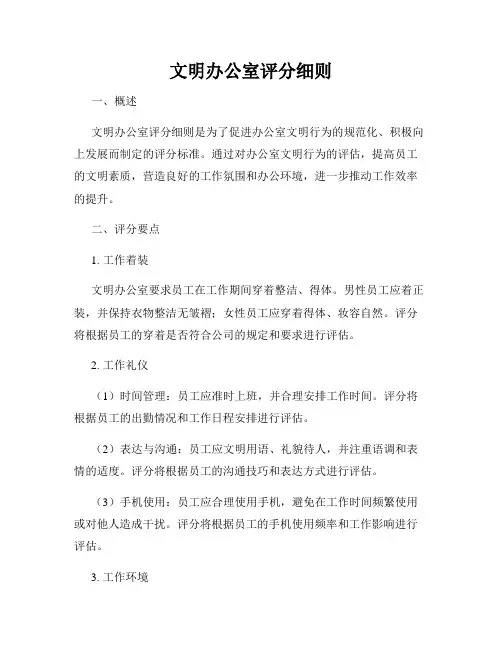 文明办公室评分细则

一、概述

文明办公室评分细则是为了促进办公室文明行为的规范化、积极向上发展而制定的评分标准。通过对办公室文明行为的评估，提高员工的文明素质，营造良好的工作氛围和办公环境，进一步推动工作效率的提升。

二、评分要点

1. 工作着装

文明办公室要求员工在工作期间穿着整洁、得体。男性员工应着正装，并保持衣物整洁无皱褶；女性员工应穿着得体、妆容自然。评分将根据员工的穿着是否符合公司的规定和要求进行评估。

2. 工作礼仪

（1）时间管理：员工应准时上班，并合理安排工作时间。评分将根据员工的出勤情况和工作日程安排进行评估。

（2）表达与沟通：员工应文明用语、礼貌待人，并注重语调和表情的适度。评分将根据员工的沟通技巧和表达方式进行评估。

（3）手机使用：员工应合理使用手机，避免在工作时间频繁使用或对他人造成干扰。评分将根据员工的手机使用频率和工作影响进行评估。

3. 工作环境